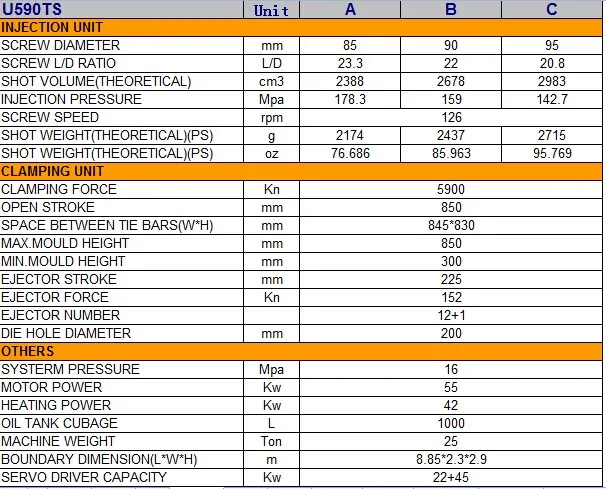 | U590TS | Unit | A | B | C |
|---|---|---|---|---|
| INJECTION UNIT | | | | |
| SCREW DIAMETER | mm | 85 | 90 | 95 |
| SCREW L/D RATIO | L/D | 23.3 | 22 | 20.8 |
| SHOT VOLUME(THEORETICAL) | cm3 | 2388 | 2678 | 2983 |
| INJECTION PRESSURE | Mpa | 178.3 | 159 | 142.7 |
| SCREW SPEED | rpm | 126 | | |
| SHOT WEIGHT(THEORETICAL)(PS) | g | 2174 | 2437 | 2715 |
| SHOT WEIGHT(THEORETICAL)(PS) | oz | 76.686 | 85.963 | 95.769 |
| CLAMPING UNIT | | | | |
| CLAMPING FORCE | Kn | 5900 | | |
| OPEN STROKE | mm | 850 | | |
| SPACE BETWEEN TIE BARS(W*H) | mm | 845*830 | | |
| MAX.MOULD HEIGHT | mm | 850 | | |
| MIN.MOULD HEIGHT | mm | 300 | | |
| EJECTOR STROKE | mm | 225 | | |
| EJECTOR FORCE | Kn | 152 | | |
| EJECTOR NUMBER | | 12+1 | | |
| DIE HOLE DIAMETER | mm | 200 | | |
| OTHERS | | | | |
| SYSTERM PRESSURE | Mpa | 16 | | |
| MOTOR POWER | Kw | 55 | | |
| HEATING POWER | Kw | 42 | | |
| OIL TANK CUBAGE | L | 1000 | | |
| MACHINE WEIGHT | Ton | 25 | | |
| BOUNDARY DIMENSION(L*W*H) | m | 8.85*2.3*2.9 | | |
| SERVO DRIVER CAPACITY | Kw | 22+45 | | |